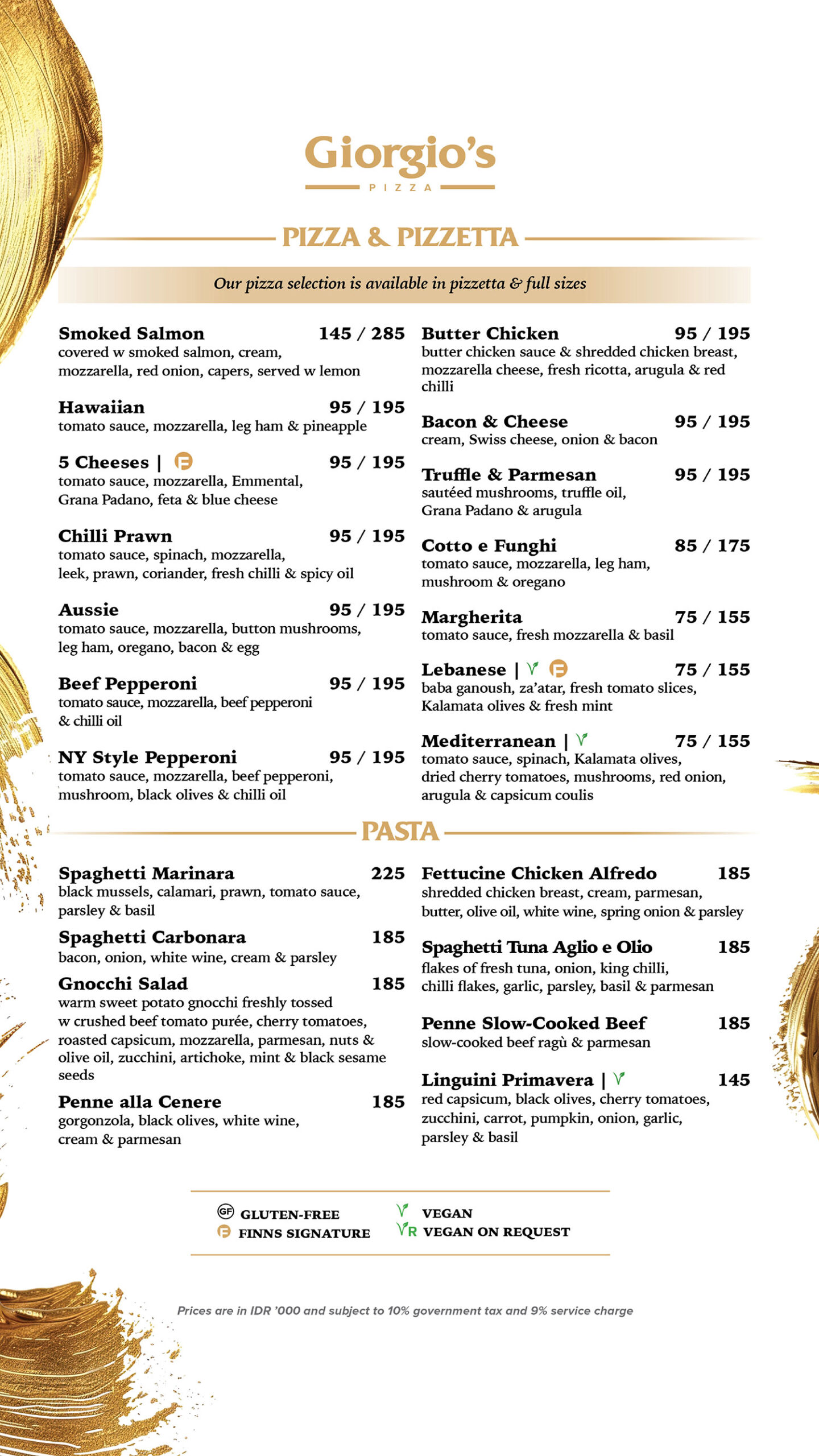 Giorgio's
PIZZA

PIZZA & PIZZETTA

Our pizza selection is available in pizzetta & full sizes

Smoked Salmon 145 / 285
covered w smoked salmon, cream, mozzarella, red onion, capers, served w lemon

Hawaiian 95 / 195
tomato sauce, mozzarella, leg ham & pineapple

5 Cheeses | F 95 / 195
tomato sauce, mozzarella, Emmental, Grana Padano, feta & blue cheese

Chilli Prawn 95 / 195
tomato sauce, spinach, mozzarella, leek, prawn, coriander, fresh chilli & spicy oil

Aussie 95 / 195
tomato sauce, mozzarella, button mushrooms, leg ham, oregano, bacon & egg

Beef Pepperoni 95 / 195
tomato sauce, mozzarella, beef pepperoni & chilli oil

NY Style Pepperoni 95 / 195
tomato sauce, mozzarella, beef pepperoni, mushroom, black olives & chilli oil

Butter Chicken 95 / 195
butter chicken sauce & shredded chicken breast, mozzarella cheese, fresh ricotta, arugula & red chilli

Bacon & Cheese 95 / 195
cream, Swiss cheese, onion & bacon

Truffle & Parmesan 95 / 195
sautéed mushrooms, truffle oil, Grana Padano & arugula

Cotto e Funghi 85 / 175
tomato sauce, mozzarella, leg ham, mushroom & oregano

Margherita 75 / 155
tomato sauce, fresh mozzarella & basil

Lebanese | V F 75 / 155
baba ganoush, za'atar, fresh tomato slices, Kalamata olives & fresh mint

Mediterranean | V 75 / 155
tomato sauce, spinach, Kalamata olives, dried cherry tomatoes, mushrooms, red onion, arugula & capsicum coulis

PASTA

Spaghetti Marinara 225
black mussels, calamari, prawn, tomato sauce, parsley & basil

Spaghetti Carbonara 185
bacon, onion, white wine, cream & parsley

Gnocchi Salad 185
warm sweet potato gnocchi freshly tossed w crushed beef tomato purée, cherry tomatoes, roasted capsicum, mozzarella, parmesan, nuts & olive oil, zucchini, artichoke, mint & black sesame seeds

Penne alla Cenere 185
gorgonzola, black olives, white wine, cream & parmesan

Fettucine Chicken Alfredo 185
shredded chicken breast, cream, parmesan, butter, olive oil, white wine, spring onion & parsley

Spaghetti Tuna Aglio e Olio 185
flakes of fresh tuna, onion, king chilli, chilli flakes, garlic, parsley, basil & parmesan

Penne Slow-Cooked Beef 185
slow-cooked beef ragù & parmesan

Linguini Primavera | V 145
red capsicum, black olives, cherry tomatoes, zucchini, carrot, pumpkin, onion, garlic, parsley & basil

GF GLUTEN-FREE
F FINNS SIGNATURE
V VEGAN
VR VEGAN ON REQUEST

Prices are in IDR '000 and subject to 10% government tax and 9% service charge